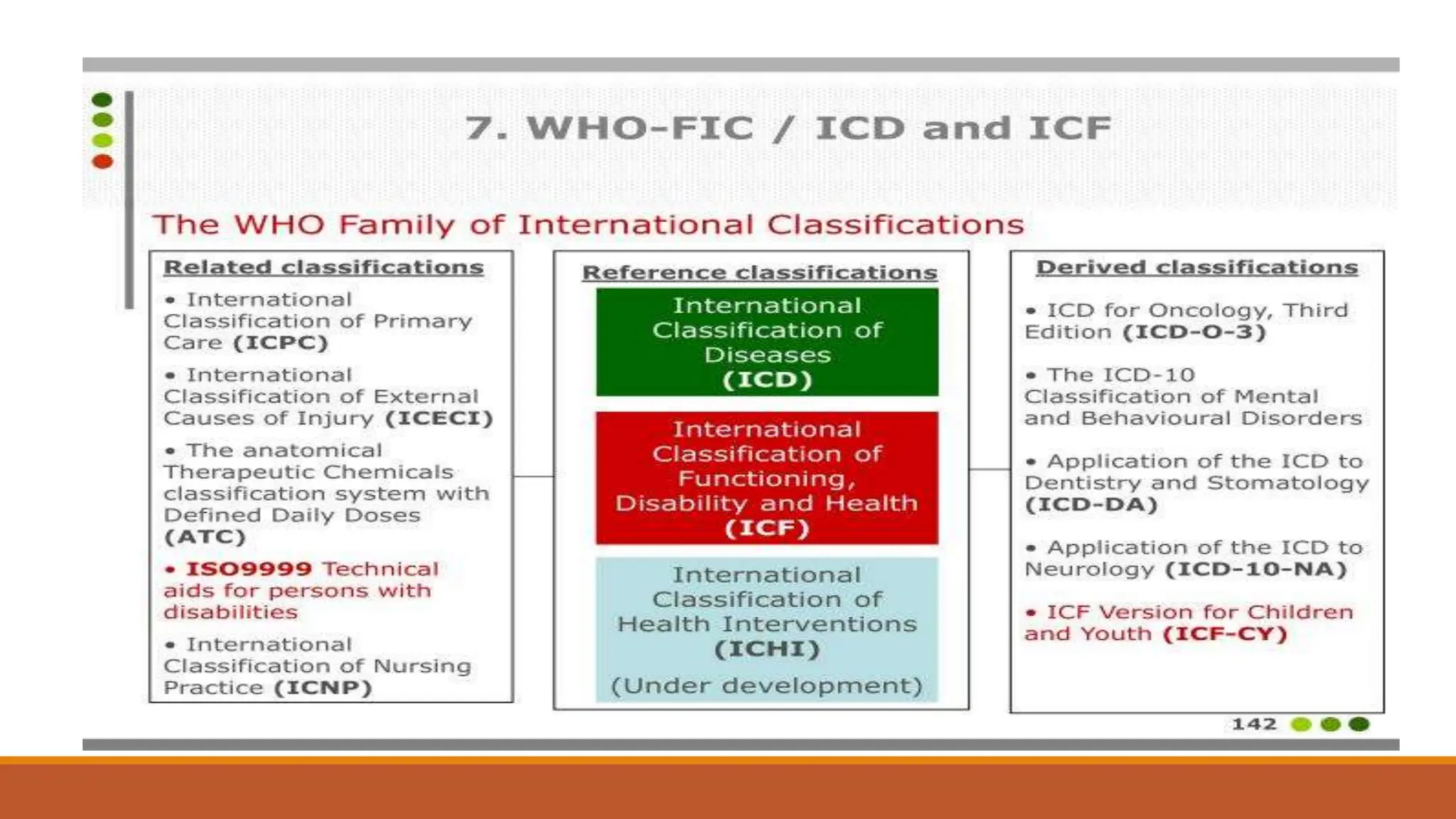 7. WHO-FIC / ICD and ICF

The WHO Family of International Classifications

Related classifications

• International Classification of Primary Care (ICPC)

• International Classification of External Causes of Injury (ICECI)

• The anatomical Therapeutic Chemicals classification system with Defined Daily Doses (ATC)

• ISO9999 Technical aids for persons with disabilities

• International Classification of Nursing Practice (ICNP)

Reference classifications

International Classification of Diseases (ICD)

International Classification of Functioning, Disability and Health (ICF)

International Classification of Health Interventions (ICHI)

(Under development)

Derived classifications

• ICD for Oncology, Third Edition (ICD-O-3)

• The ICD-10 Classification of Mental and Behavioural Disorders

• Application of the ICD to Dentistry and Stomatology (ICD-DA)

• Application of the ICD to Neurology (ICD-10-NA)

• ICF Version for Children and Youth (ICF-CY)

142